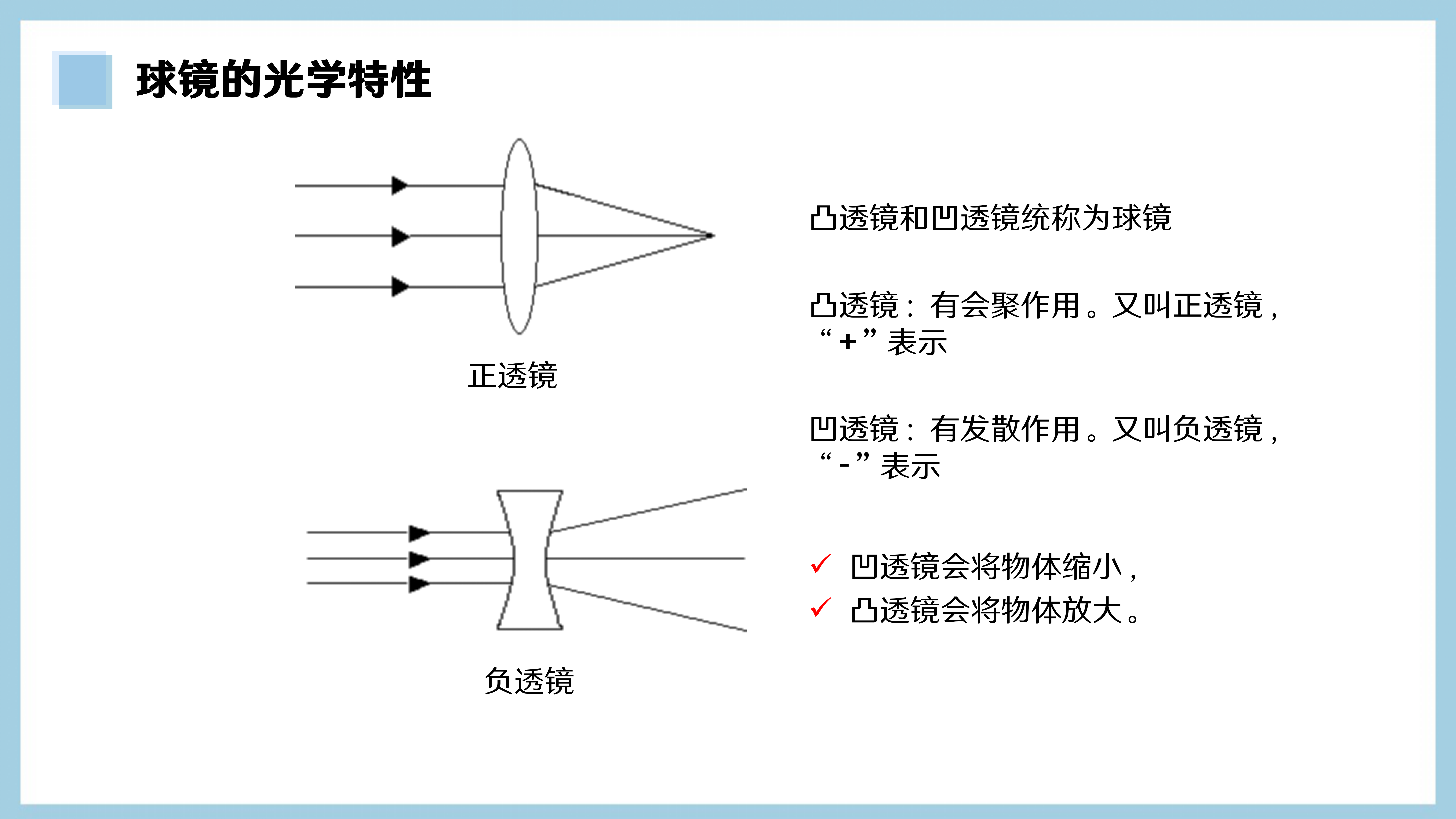 球镜的光学特性

正透镜

负透镜

凸透镜和凹透镜统称为球镜

凸透镜：有会聚作用。又叫正透镜，“+”表示

凹透镜：有发散作用。又叫负透镜，“-”表示

✓ 凹透镜会将物体缩小，
✓ 凸透镜会将物体放大。